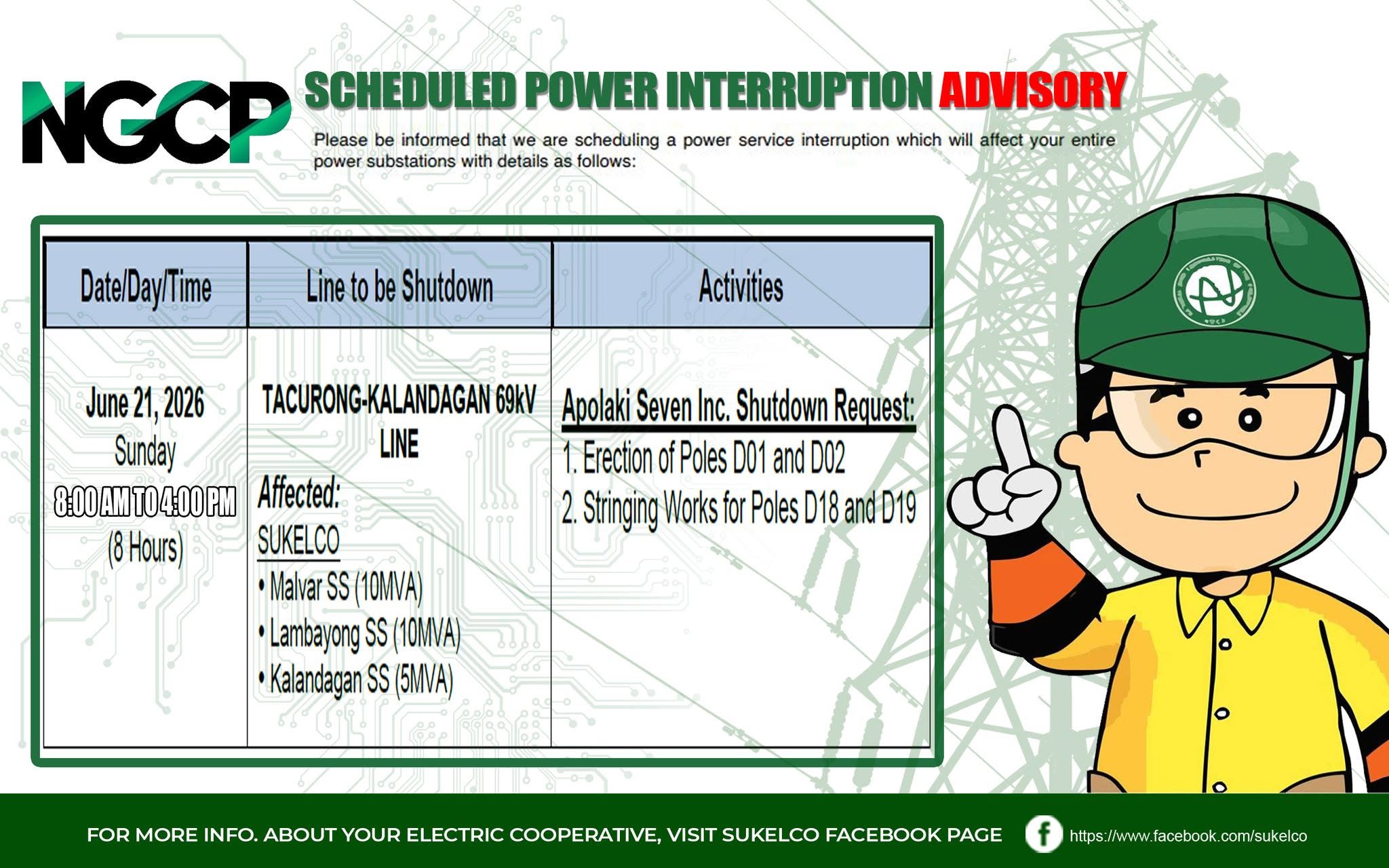 NGCP

SCHEDULED POWER INTERRUPTION ADVISORY

Please be informed that we are scheduling a power service interruption which will affect your entire power substations with details as follows:

| Date/Day/Time | Line to be Shutdown | Activities |
|---|---|---|
| June 21, 2026 Sunday 8:00 AM TO 4:00 PM (8 Hours) | TACURONG-KALANDAGAN 69kV LINE Affected: SUKELCO • Malvar SS (10MVA) • Lambayong SS (10MVA) • Kalandagan SS (5MVA) | Apolaki Seven Inc. Shutdown Request: 1. Erection of Poles D01 and D02 2. Stringing Works for Poles D18 and D19 |

FOR MORE INFO. ABOUT YOUR ELECTRIC COOPERATIVE, VISIT SUKELCO FACEBOOK PAGE https://www.facebook.com/sukelco